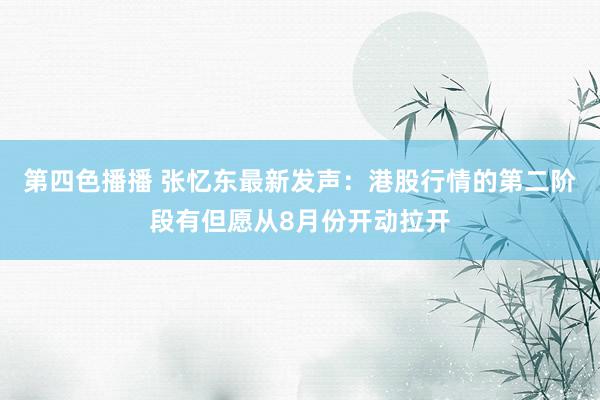 第四色播播 张忆东最新发声：港股行情的第二阶段有但愿从8月份开动拉开